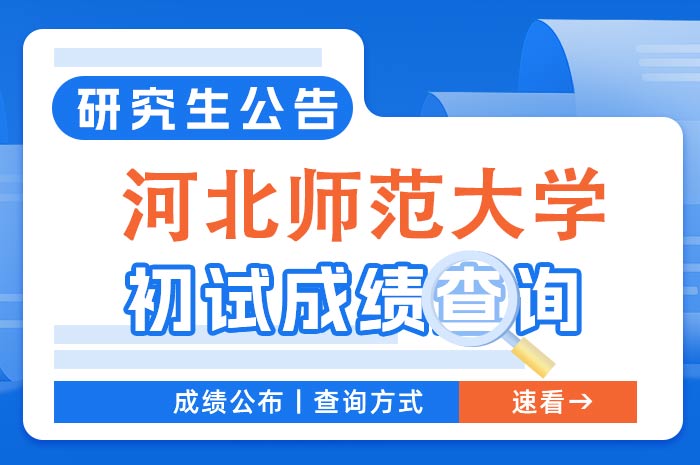 研究生公告

河北师范大学
初试成绩查询

成绩公布 | 查询方式
速看→